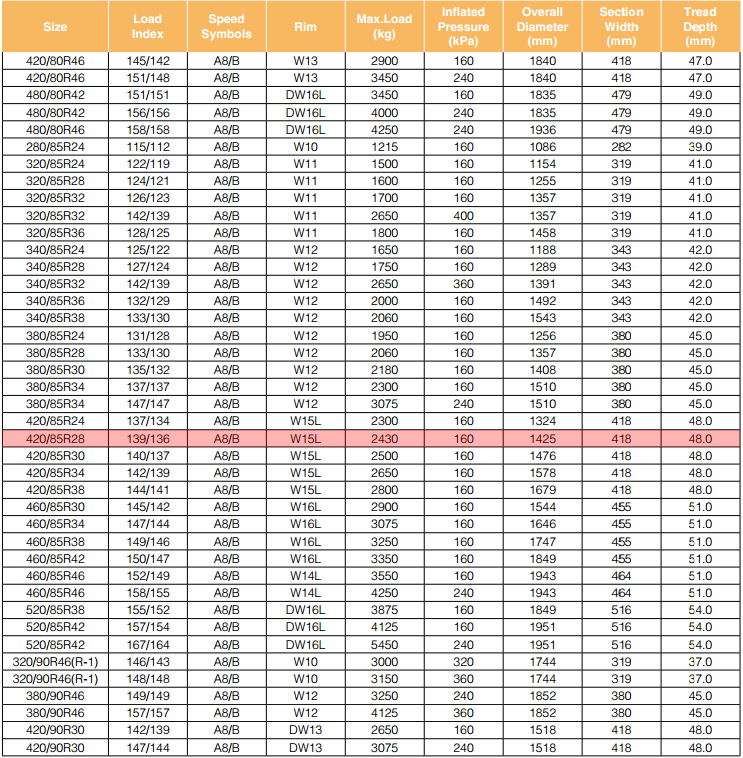 | Size | Load Index | Speed Symbols | Rim | Max.Load (kg) | Inflated Pressure (kPa) | Overall Diameter (mm) | Section Width (mm) | Tread Depth (mm) |
|---|---|---|---|---|---|---|---|---|
| 420/80R46 | 145/142 | A8/B | W13 | 2900 | 160 | 1840 | 418 | 47.0 |
| 420/80R46 | 151/148 | A8/B | W13 | 3450 | 240 | 1840 | 418 | 47.0 |
| 480/80R42 | 151/151 | A8/B | DW16L | 3450 | 160 | 1835 | 479 | 49.0 |
| 480/80R42 | 156/156 | A8/B | DW16L | 4000 | 240 | 1835 | 479 | 49.0 |
| 480/80R46 | 158/158 | A8/B | DW16L | 4250 | 240 | 1936 | 479 | 49.0 |
| 280/85R24 | 115/112 | A8/B | W10 | 1215 | 160 | 1086 | 282 | 39.0 |
| 320/85R24 | 122/119 | A8/B | W11 | 1500 | 160 | 1154 | 319 | 41.0 |
| 320/85R28 | 124/121 | A8/B | W11 | 1600 | 160 | 1255 | 319 | 41.0 |
| 320/85R32 | 126/123 | A8/B | W11 | 1700 | 160 | 1357 | 319 | 41.0 |
| 320/85R32 | 142/139 | A8/B | W11 | 2650 | 400 | 1357 | 319 | 41.0 |
| 320/85R36 | 128/125 | A8/B | W11 | 1800 | 160 | 1458 | 319 | 41.0 |
| 340/85R24 | 125/122 | A8/B | W12 | 1650 | 160 | 1188 | 343 | 42.0 |
| 340/85R28 | 127/124 | A8/B | W12 | 1750 | 160 | 1289 | 343 | 42.0 |
| 340/85R32 | 142/139 | A8/B | W12 | 2650 | 360 | 1391 | 343 | 42.0 |
| 340/85R36 | 132/129 | A8/B | W12 | 2000 | 160 | 1492 | 343 | 42.0 |
| 340/85R38 | 133/130 | A8/B | W12 | 2060 | 160 | 1543 | 343 | 42.0 |
| 380/85R24 | 131/128 | A8/B | W12 | 1950 | 160 | 1256 | 380 | 45.0 |
| 380/85R28 | 133/130 | A8/B | W12 | 2060 | 160 | 1357 | 380 | 45.0 |
| 380/85R30 | 135/132 | A8/B | W12 | 2180 | 160 | 1408 | 380 | 45.0 |
| 380/85R34 | 137/137 | A8/B | W12 | 2300 | 160 | 1510 | 380 | 45.0 |
| 380/85R34 | 147/147 | A8/B | W12 | 3075 | 240 | 1510 | 380 | 45.0 |
| 420/85R24 | 137/134 | A8/B | W15L | 2300 | 160 | 1324 | 418 | 48.0 |
| 420/85R28 | 139/136 | A8/B | W15L | 2430 | 160 | 1425 | 418 | 48.0 |
| 420/85R30 | 140/137 | A8/B | W15L | 2500 | 160 | 1476 | 418 | 48.0 |
| 420/85R34 | 142/139 | A8/B | W15L | 2650 | 160 | 1578 | 418 | 48.0 |
| 420/85R38 | 144/141 | A8/B | W15L | 2800 | 160 | 1679 | 418 | 48.0 |
| 460/85R30 | 145/142 | A8/B | W16L | 2900 | 160 | 1544 | 455 | 51.0 |
| 460/85R34 | 147/144 | A8/B | W16L | 3075 | 160 | 1646 | 455 | 51.0 |
| 460/85R38 | 149/146 | A8/B | W16L | 3250 | 160 | 1747 | 455 | 51.0 |
| 460/85R42 | 150/147 | A8/B | W16L | 3350 | 160 | 1849 | 455 | 51.0 |
| 460/85R46 | 152/149 | A8/B | W14L | 3550 | 160 | 1943 | 464 | 51.0 |
| 460/85R46 | 158/155 | A8/B | W14L | 4250 | 240 | 1943 | 464 | 51.0 |
| 520/85R38 | 155/152 | A8/B | DW16L | 3875 | 160 | 1849 | 516 | 54.0 |
| 520/85R42 | 157/154 | A8/B | DW16L | 4125 | 160 | 1951 | 516 | 54.0 |
| 520/85R42 | 167/164 | A8/B | DW16L | 5450 | 240 | 1951 | 516 | 54.0 |
| 320/90R46(R-1) | 146/143 | A8/B | W10 | 3000 | 320 | 1744 | 319 | 37.0 |
| 320/90R46(R-1) | 148/148 | A8/B | W10 | 3150 | 360 | 1744 | 319 | 37.0 |
| 380/90R46 | 149/149 | A8/B | W12 | 3250 | 240 | 1852 | 380 | 45.0 |
| 380/90R46 | 157/157 | A8/B | W12 | 4125 | 360 | 1852 | 380 | 45.0 |
| 420/90R30 | 142/139 | A8/B | DW13 | 2650 | 160 | 1518 | 418 | 48.0 |
| 420/90R30 | 147/144 | A8/B | DW13 | 3075 | 240 | 1518 | 418 | 48.0 |